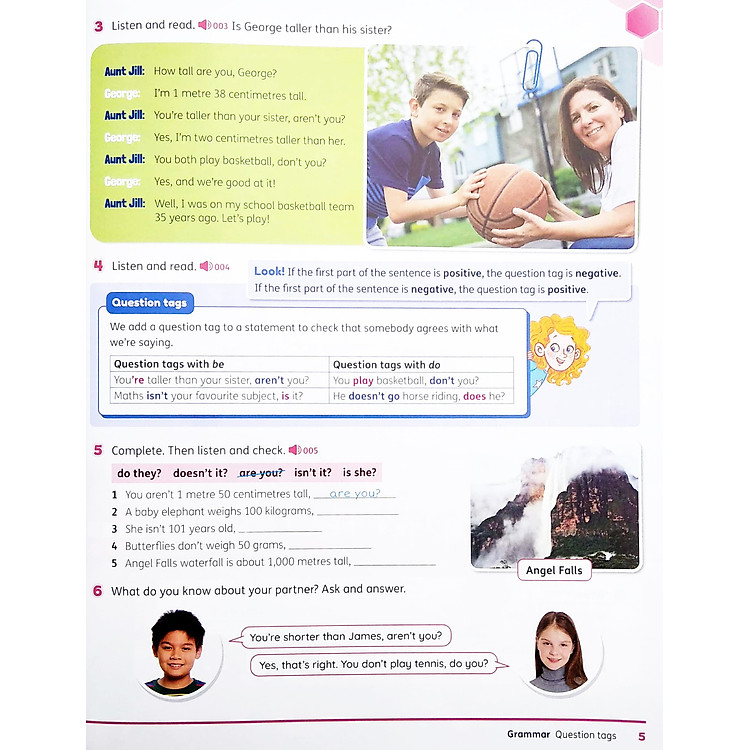 3 Listen and read. 003 Is George taller than his sister?

Aunt Jill: How tall are you, George?
George: I'm 1 metre 38 centimetres tall.
Aunt Jill: You're taller than your sister, aren't you?
George: Yes, I'm two centimetres taller than her.
Aunt Jill: You both play basketball, don't you?
George: Yes, and we're good at it!
Aunt Jill: Well, I was on my school basketball team 35 years ago. Let's play!

4 Listen and read. 004

Look! If the first part of the sentence is positive, the question tag is negative. If the first part of the sentence is negative, the question tag is positive.

Question tags

We add a question tag to a statement to check that somebody agrees with what we're saying.

| Question tags with be | Question tags with do |
|---|---|
| You're taller than your sister, aren't you? | You play basketball, don't you? |
| Maths isn't your favourite subject, is it? | He doesn't go horse riding, does he? |

5 Complete. Then listen and check. 005

do they? doesn't it? are you? isn't it? is she?

1 You aren't 1 metre 50 centimetres tall, are you?
2 A baby elephant weighs 100 kilograms, ______
3 She isn't 101 years old, ______
4 Butterflies don't weigh 50 grams, ______
5 Angel Falls waterfall is about 1,000 metres tall, ______

Angel Falls

6 What do you know about your partner? Ask and answer.

You're shorter than James, aren't you?

Yes, that's right. You don't play tennis, do you?

Grammar Question tags 5